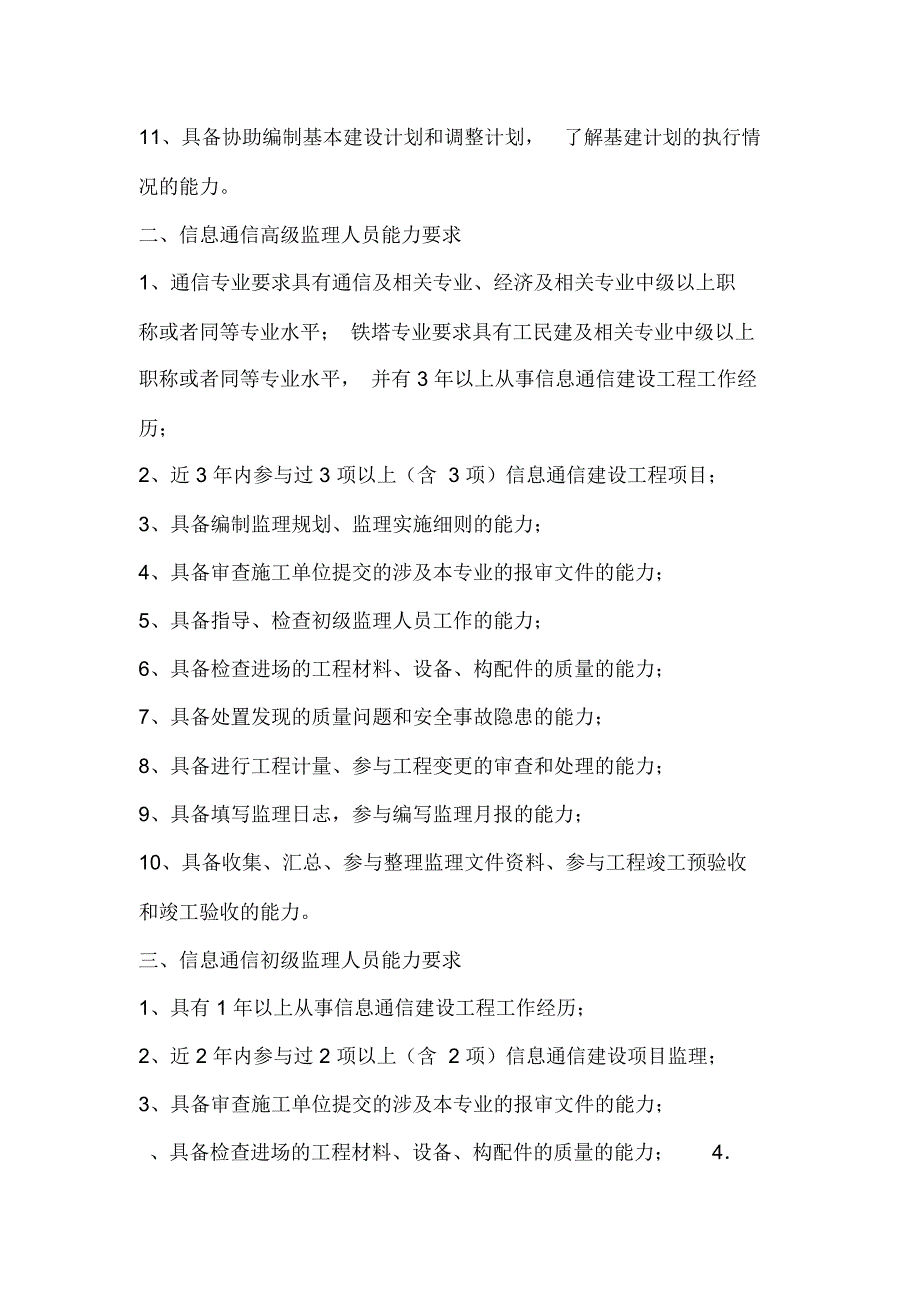 11、具备协助编制基本建设计划和调整计划， 了解基建计划的执行情况的能力。

二、信息通信高级监理人员能力要求

1、通信专业要求具有通信及相关专业、经济及相关专业中级以上职称或者同等专业水平； 铁塔专业要求具有工民建及相关专业中级以上职称或者同等专业水平， 并有 3 年以上从事信息通信建设工程工作经历；

2、近 3 年内参与过 3 项以上（含 3 项）信息通信建设工程项目；

3、具备编制监理规划、监理实施细则的能力；

4、具备审查施工单位提交的涉及本专业的报审文件的能力；

5、具备指导、检查初级监理人员工作的能力；

6、具备检查进场的工程材料、设备、构配件的质量的能力；

7、具备处置发现的质量问题和安全事故隐患的能力；

8、具备进行工程计量、参与工程变更的审查和处理的能力；

9、具备填写监理日志，参与编写监理月报的能力；

10、具备收集、汇总、参与整理监理文件资料、参与工程竣工预验收和竣工验收的能力。

三、信息通信初级监理人员能力要求

1、具有 1 年以上从事信息通信建设工程工作经历；

2、近 2 年内参与过 2 项以上（含 2 项）信息通信建设项目监理；

3、具备审查施工单位提交的涉及本专业的报审文件的能力；

、具备检查进场的工程材料、设备、构配件的质量的能力； 4.